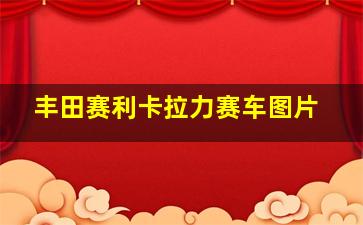 丰田赛利卡拉力赛车图片